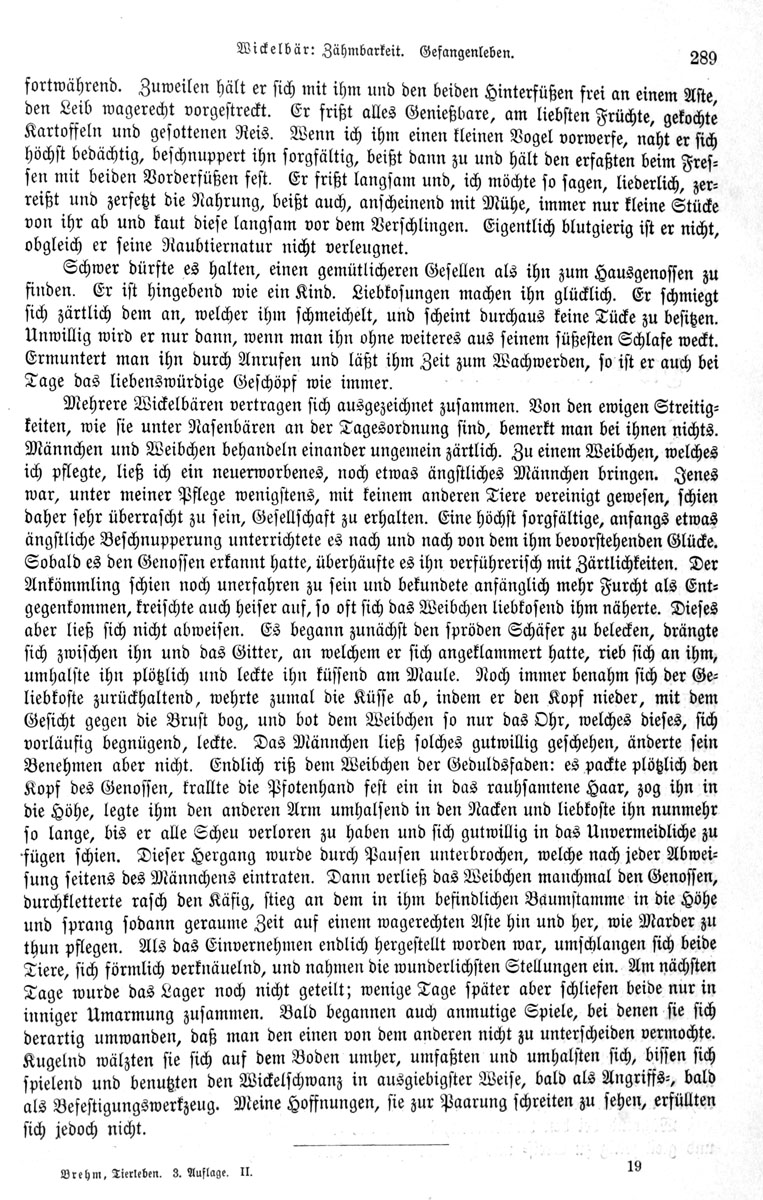 Wickelbär: Zähmbarkeit. Gefangenleben. 289

fortwährend. Zuweilen hält er sich mit ihm und den beiden Hinterfüßen frei an einem Aste, den Leib wagerecht vorgestreckt. Er frißt alles Genießbare, am liebsten Früchte, gekochte Kartoffeln und gesottenen Reis. Wenn ich ihm einen kleinen Vogel vorwerfe, naht er sich höchst bedächtig, beschnuppert ihn sorgfältig, beißt dann zu und hält den erfaßten beim Fressen mit beiden Vorderfüßen fest. Er frißt langsam und, ich möchte so sagen, liederlich, zerreißt und zerfetzt die Nahrung, beißt auch, anscheinend mit Mühe, immer nur kleine Stücke von ihr ab und kaut diese langsam vor dem Verschlingen. Eigentlich blutgierig ist er nicht, obgleich er seine Raubtiernatur nicht verleugnet.

Schwer dürfte es halten, einen gemütlicheren Gesellen als ihn zum Hausgenossen zu finden. Er ist hingebend wie ein Kind. Liebkosungen machen ihn glücklich. Er schmiegt sich zärtlich dem an, welcher ihm schmeichelt, und scheint durchaus keine Tücke zu besitzen. Unwillig wird er nur dann, wenn man ihn ohne weiteres aus seinem süßesten Schlafe weckt. Ermuntert man ihn durch Anrufen und läßt ihm Zeit zum Wachwerden, so ist er auch bei Tage das liebenswürdige Geschöpf wie immer.

Mehrere Wickelbären vertragen sich ausgezeichnet zusammen. Von den ewigen Streitigkeiten, wie sie unter Nasenbären an der Tagesordnung sind, bemerkt man bei ihnen nichts. Männchen und Weibchen behandeln einander ungemein zärtlich. Zu einem Weibchen, welches ich pflegte, ließ ich ein neuerworbenes, noch etwas ängstliches Männchen bringen. Jenes war, unter meiner Pflege wenigstens, mit keinem anderen Tiere vereinigt gewesen, schien daher sehr überrascht zu sein, Gesellschaft zu erhalten. Eine höchst sorgfältige, anfangs etwas ängstliche Beschnupperung unterrichtete es nach und nach von dem ihm bevorstehenden Glücke. Sobald es den Genossen erkannt hatte, überhäufte es ihn verführerisch mit Zärtlichkeiten. Der Ankömmling schien noch unerfahren zu sein und bekundete anfänglich mehr Furcht als Entgegenkommen, kreischte auch heiser auf, so oft sich das Weibchen liebkosend ihm näherte. Dieses aber ließ sich nicht abweisen. Es begann zunächst den spröden Schäfer zu belecken, drängte sich zwischen ihn und das Gitter, an welchem er sich angeklammert hatte, rieb sich an ihm, umhalste ihn plötzlich und leckte ihn küssend am Maule. Noch immer benahm sich der Geliebkoste zurückhaltend, wehrte zumal die Küsse ab, indem er den Kopf nieder, mit dem Gesicht gegen die Brust bog, und bot dem Weibchen so nur das Ohr, welches dieses, sich vorläufig begnügend, leckte. Das Männchen ließ solches gutwillig geschehen, änderte sein Benehmen aber nicht. Endlich riß dem Weibchen der Geduldsfaden: es packte plötzlich den Kopf des Genossen, krallte die Pfotenhand fest ein in das rauhsamtene Haar, zog ihn in die Höhe, legte ihm den anderen Arm umhalsend in den Nacken und liebkoste ihn nunmehr so lange, bis er alle Scheu verloren zu haben und sich gutwillig in das Unvermeidliche zu fügen schien. Dieser Hergang wurde durch Pausen unterbrochen, welche nach jeder Abweisung seitens des Männchens eintraten. Dann verließ das Weibchen manchmal den Genossen, durchkletterte rasch den Käfig, stieg an dem in ihm befindlichen Baumstamme in die Höhe und sprang sodann geraume Zeit auf einem wagerechten Aste hin und her, wie Marder zu thun pflegen. Als das Einvernehmen endlich hergestellt worden war, umschlangen sich beide Tiere, sich förmlich verknäuelnd, und nahmen die wunderlichsten Stellungen ein. Am nächsten Tage wurde das Lager noch nicht geteilt; wenige Tage später aber schliefen beide nur in inniger Umarmung zusammen. Bald begannen auch anmutige Spiele, bei denen sie sich derartig umwanden, daß man den einen von dem anderen nicht zu unterscheiden vermochte. Kugelnd wälzten sie sich auf dem Boden umher, umfaßten und umhalsten sich, bissen sich spielend und benutzten den Wickelschwanz in ausgiebigster Weise, bald als Angriffs-, bald als Befestigungswerkzeug. Meine Hoffnungen, sie zur Paarung schreiten zu sehen, erfüllten sich jedoch nicht.

Brehm, Tierleben. 3. Auflage. II. 19